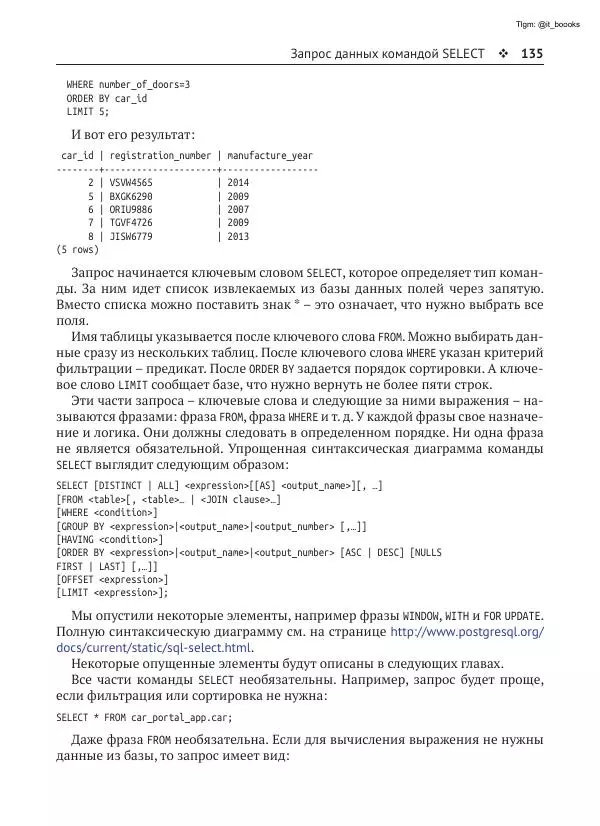 Tlgm: @it_boooks

Запрос данных командой SELECT ❖ 135

WHERE number_of_doors=3
ORDER BY car_id
LIMIT 5;

И вот его результат:

car_id | registration_number | manufacture_year
--------+---------------------+------------------
2 | VSVW4565 | 2014
5 | BXGK6290 | 2009
6 | ORIU9886 | 2007
7 | TGVF4726 | 2009
8 | JISW6779 | 2013
(5 rows)

Запрос начинается ключевым словом SELECT, которое определяет тип команды. За ним идет список извлекаемых из базы данных полей через запятую. Вместо списка можно поставить знак * – это означает, что нужно выбрать все поля.

Имя таблицы указывается после ключевого слова FROM. Можно выбирать данные сразу из нескольких таблиц. После ключевого слова WHERE указан критерий фильтрации – предикат. После ORDER BY задается порядок сортировки. А ключевое слово LIMIT сообщает базе, что нужно вернуть не более пяти строк.

Эти части запроса – ключевые слова и следующие за ними выражения – называются фразами: фраза FROM, фраза WHERE и т. д. У каждой фразы свое назначение и логика. Они должны следовать в определенном порядке. Ни одна фраза не является обязательной. Упрощенная синтаксическая диаграмма команды SELECT выглядит следующим образом:

SELECT [DISTINCT | ALL] <expression>[[AS] <output_name>][, …]
[FROM <table>[, <table>… | <JOIN clause>…]
[WHERE <condition>]
[GROUP BY <expression>|<output_name>|<output_number> [,…]]
[HAVING <condition>]
[ORDER BY <expression>|<output_name>|<output_number> [ASC | DESC] [NULLS FIRST | LAST] [,…]]
[OFFSET <expression>]
[LIMIT <expression>];

Мы опустили некоторые элементы, например фразы WINDOW, WITH и FOR UPDATE. Полную синтаксическую диаграмму см. на странице http://www.postgresql.org/docs/current/static/sql-select.html.

Некоторые опущенные элементы будут описаны в следующих главах.

Все части команды SELECT необязательны. Например, запрос будет проще, если фильтрация или сортировка не нужна:

SELECT * FROM car_portal_app.car;

Даже фраза FROM необязательна. Если для вычисления выражения не нужны данные из базы, то запрос имеет вид: